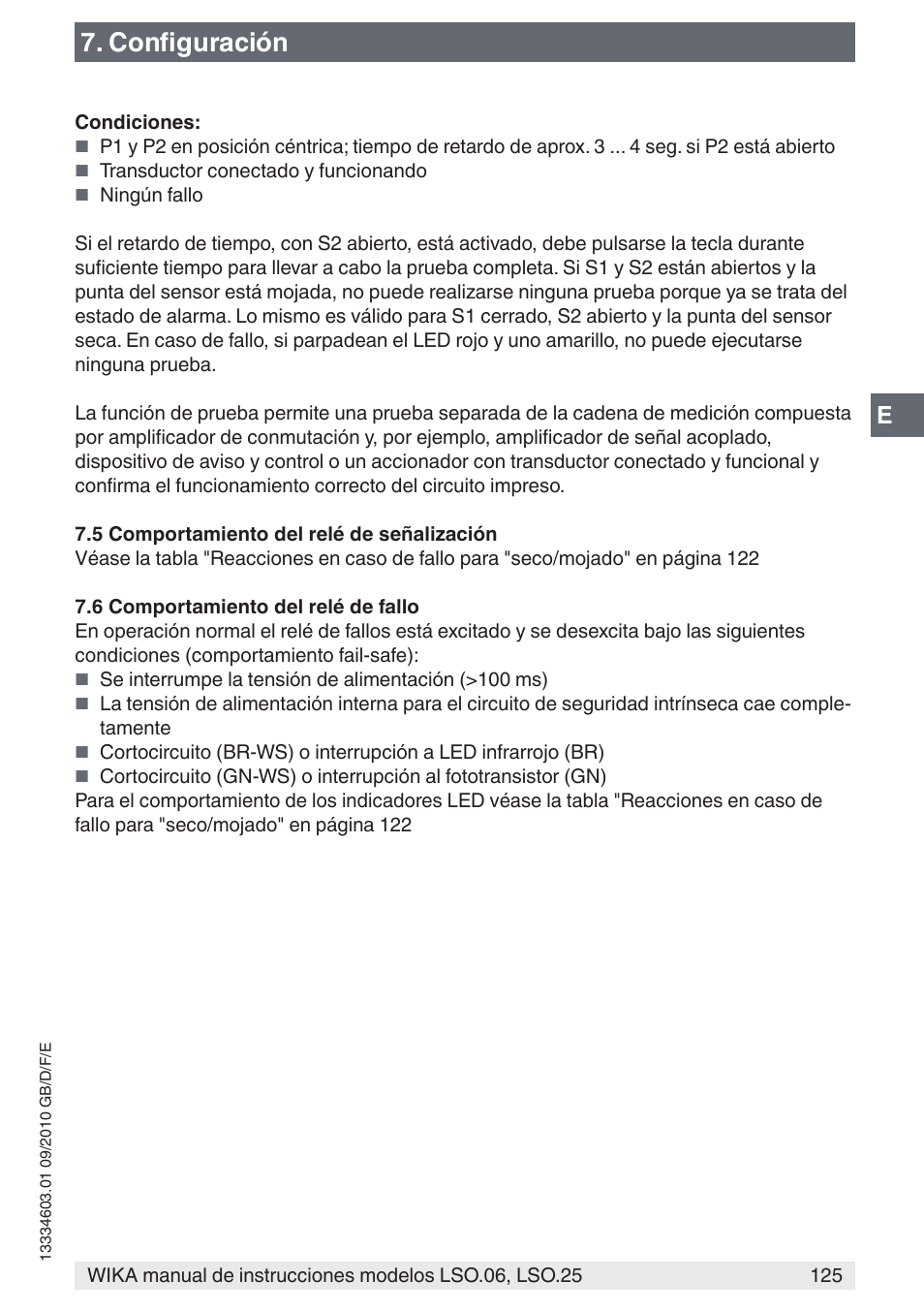 7. Configuración

Condiciones:
■ P1 y P2 en posición céntrica; tiempo de retardo de aprox. 3 ... 4 seg. si P2 está abierto
■ Transductor conectado y funcionando
■ Ningún fallo

Si el retardo de tiempo, con S2 abierto, está activado, debe pulsarse la tecla durante suficiente tiempo para llevar a cabo la prueba completa. Si S1 y S2 están abiertos y la punta del sensor está mojada, no puede realizarse ninguna prueba porque ya se trata del estado de alarma. Lo mismo es válido para S1 cerrado, S2 abierto y la punta del sensor seca. En caso de fallo, si parpadean el LED rojo y uno amarillo, no puede ejecutarse ninguna prueba.

La función de prueba permite una prueba separada de la cadena de medición compuesta por amplificador de conmutación y, por ejemplo, amplificador de señal acoplado, dispositivo de aviso y control o un accionador con transductor conectado y funcional y confirma el funcionamiento correcto del circuito impreso.

E

7.5 Comportamiento del relé de señalización
Véase la tabla "Reacciones en caso de fallo para "seco/mojado" en página 122

7.6 Comportamiento del relé de fallo
En operación normal el relé de fallos está excitado y se desexcita bajo las siguientes condiciones (comportamiento fail-safe):
■ Se interrumpe la tensión de alimentación (>100 ms)
■ La tensión de alimentación interna para el circuito de seguridad intrínseca cae completamente
■ Cortocircuito (BR-WS) o interrupción a LED infrarrojo (BR)
■ Cortocircuito (GN-WS) o interrupción al fototransistor (GN)
Para el comportamiento de los indicadores LED véase la tabla "Reacciones en caso de fallo para "seco/mojado" en página 122

13334603.01 09/2010 GB/D/F/E

WIKA manual de instrucciones modelos LSO.06, LSO.25 125